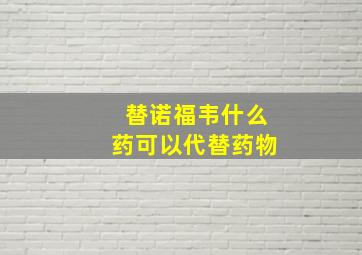 替诺福韦什么
药可以代替药物